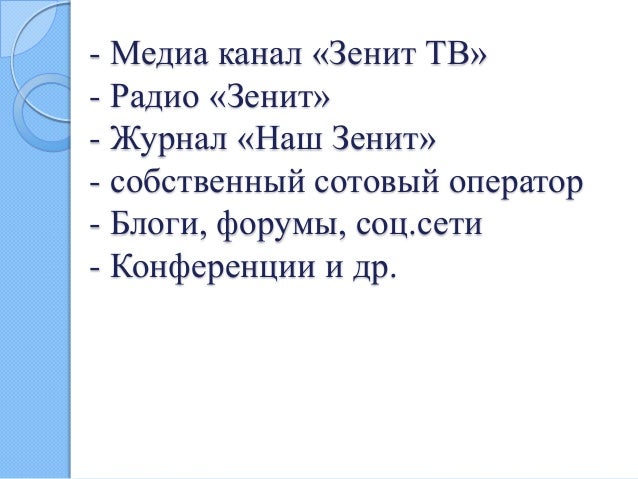 - Медиа канал «Зенит ТВ»
- Радио «Зенит»
- Журнал «Наш Зенит»
- собственный сотовый оператор
- Блоги, форумы, соц.сети
- Конференции и др.